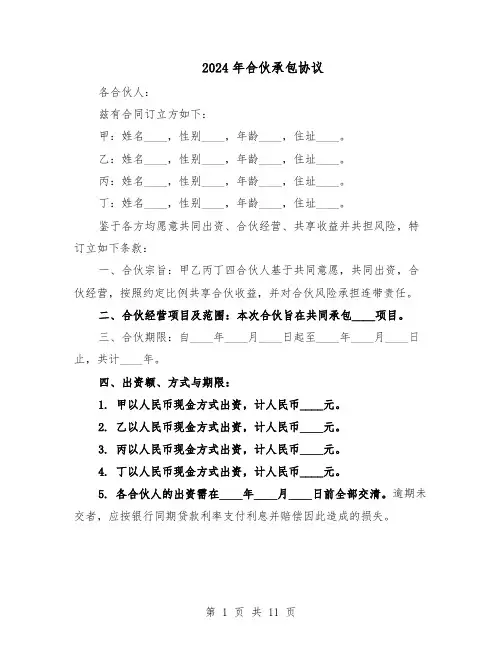 2024年合伙承包协议

各合伙人：

兹有合同订立方如下：

甲：姓名____，性别____，年龄____，住址____。

乙：姓名____，性别____，年龄____，住址____。

丙：姓名____，性别____，年龄____，住址____。

丁：姓名____，性别____，年龄____，住址____。

鉴于各方均愿意共同出资、合伙经营、共享收益并共担风险，特订立如下条款：

一、合伙宗旨：甲乙丙丁四合伙人基于共同意愿，共同出资，合伙经营，按照约定比例共享合伙收益，并对合伙风险承担连带责任。

二、合伙经营项目及范围：本次合伙旨在共同承包____项目。

三、合伙期限：自____年____月____日起至____年____月____日止，共计____年。

四、出资额、方式与期限：

1. 甲以人民币现金方式出资，计人民币____元。

2. 乙以人民币现金方式出资，计人民币____元。

3. 丙以人民币现金方式出资，计人民币____元。

4. 丁以人民币现金方式出资，计人民币____元。

5. 各合伙人的出资需在____年____月____日前全部交清。逾期未交者，应按银行同期贷款利率支付利息并赔偿因此造成的损失。

第 1 页 共 11 页